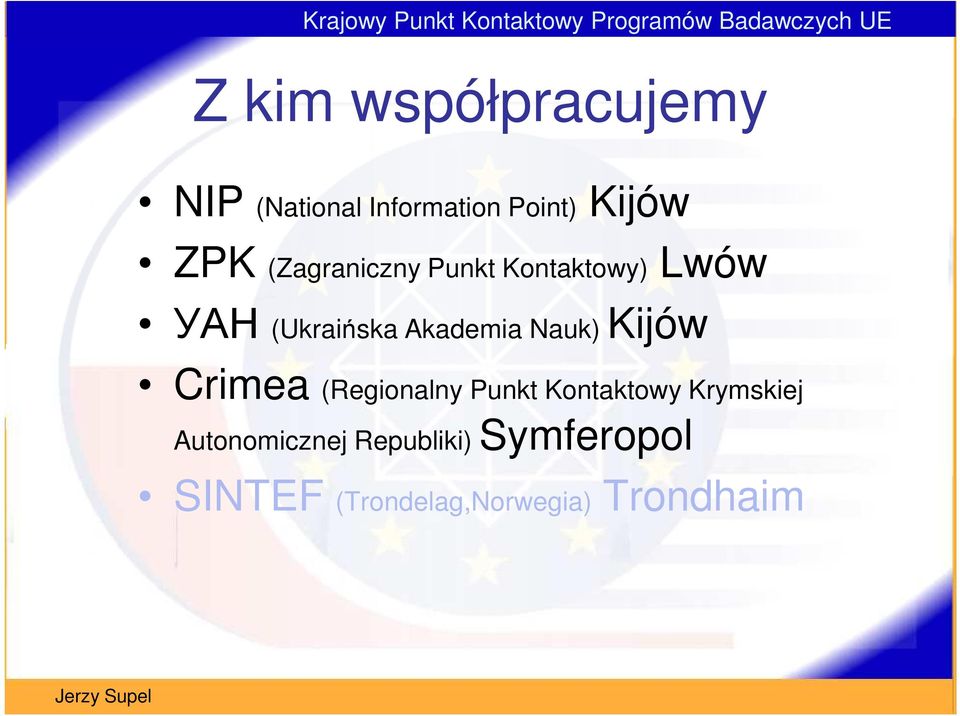 Krajowy Punkt Kontaktowy Programów Badawczych UE

Z kim współpracujemy

• NIP (National Information Point) Kijów
• ZPK (Zagraniczny Punkt Kontaktowy) Lwów
• УАН (Ukraińska Akademia Nauk) Kijów
• Crimea (Regionalny Punkt Kontaktowy Krymskiej Autonomicznej Republiki) Symferopol
• SINTEF (Trondelag,Norwegia) Trondhaim

Jerzy Supel